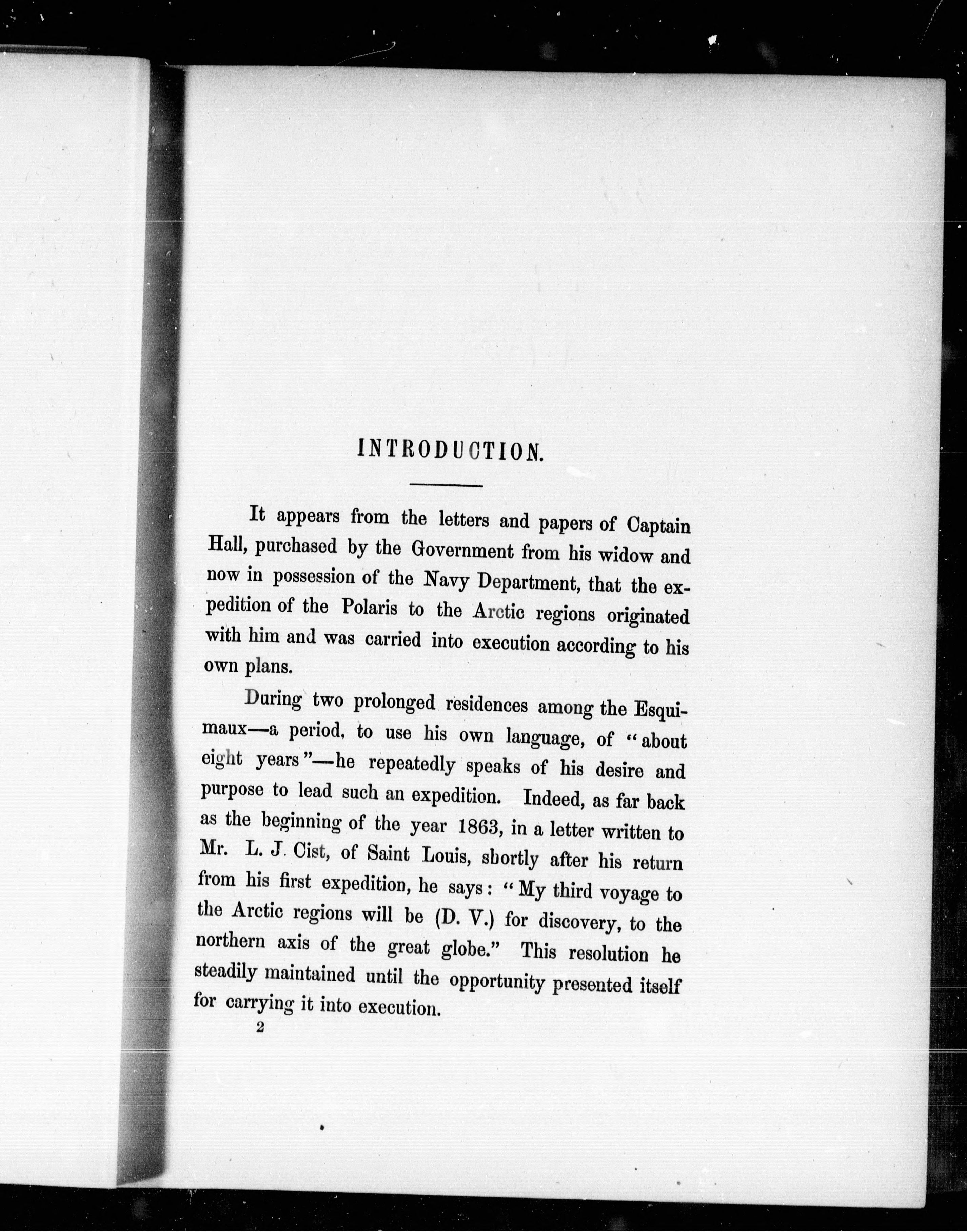 INTRODUCTION.

It appears from the letters and papers of Captain Hall, purchased by the Government from his widow and now in possession of the Navy Department, that the expedition of the Polaris to the Arctic regions originated with him and was carried into execution according to his own plans.

During two prolonged residences among the Esquimaux—a period, to use his own language, of "about eight years"—he repeatedly speaks of his desire and purpose to lead such an expedition. Indeed, as far back as the beginning of the year 1863, in a letter written to Mr. L. J. Cist, of Saint Louis, shortly after his return from his first expedition, he says: "My third voyage to the Arctic regions will be (D. V.) for discovery, to the northern axis of the great globe." This resolution he steadily maintained until the opportunity presented itself for carrying it into execution.

2